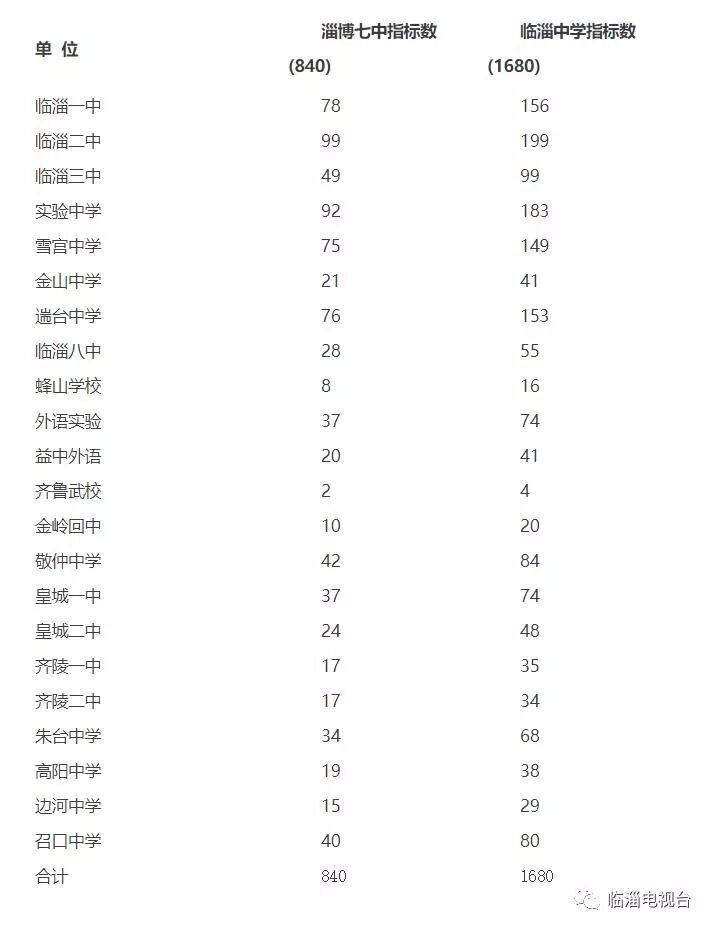 | 单 位 | 淄博七中指标数 (840) | 临淄中学指标数 (1680) |
|---|---|---|
| 临淄一中 | 78 | 156 |
| 临淄二中 | 99 | 199 |
| 临淄三中 | 49 | 99 |
| 实验中学 | 92 | 183 |
| 雪宫中学 | 75 | 149 |
| 金山中学 | 21 | 41 |
| 遄台中学 | 76 | 153 |
| 临淄八中 | 28 | 55 |
| 蜂山学校 | 8 | 16 |
| 外语实验 | 37 | 74 |
| 益中外语 | 20 | 41 |
| 齐鲁武校 | 2 | 4 |
| 金岭回中 | 10 | 20 |
| 敬仲中学 | 42 | 84 |
| 皇城一中 | 37 | 74 |
| 皇城二中 | 24 | 48 |
| 齐陵一中 | 17 | 35 |
| 齐陵二中 | 17 | 34 |
| 朱台中学 | 34 | 68 |
| 高阳中学 | 19 | 38 |
| 边河中学 | 15 | 29 |
| 召口中学 | 40 | 80 |
| 合计 | 840 | 1680 |

临淄电视台